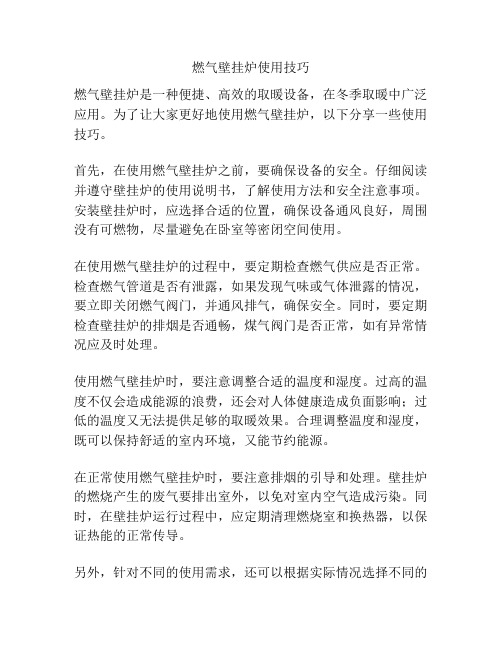 燃气壁挂炉使用技巧

燃气壁挂炉是一种便捷、高效的取暖设备，在冬季取暖中广泛应用。为了让大家更好地使用燃气壁挂炉，以下分享一些使用技巧。

首先，在使用燃气壁挂炉之前，要确保设备的安全。仔细阅读并遵守壁挂炉的使用说明书，了解使用方法和安全注意事项。安装壁挂炉时，应选择合适的位置，确保设备通风良好，周围没有可燃物，尽量避免在卧室等密闭空间使用。

在使用燃气壁挂炉的过程中，要定期检查燃气供应是否正常。检查燃气管道是否有泄露，如果发现气味或气体泄露的情况，要立即关闭燃气阀门，并通风排气，确保安全。同时，要定期检查壁挂炉的排烟是否通畅，煤气阀门是否正常，如有异常情况应及时处理。

使用燃气壁挂炉时，要注意调整合适的温度和湿度。过高的温度不仅会造成能源的浪费，还会对人体健康造成负面影响；过低的温度又无法提供足够的取暖效果。合理调整温度和湿度，既可以保持舒适的室内环境，又能节约能源。

在正常使用燃气壁挂炉时，要注意排烟的引导和处理。壁挂炉的燃烧产生的废气要排出室外，以免对室内空气造成污染。同时，在壁挂炉运行过程中，应定期清理燃烧室和换热器，以保证热能的正常传导。

另外，针对不同的使用需求，还可以根据实际情况选择不同的